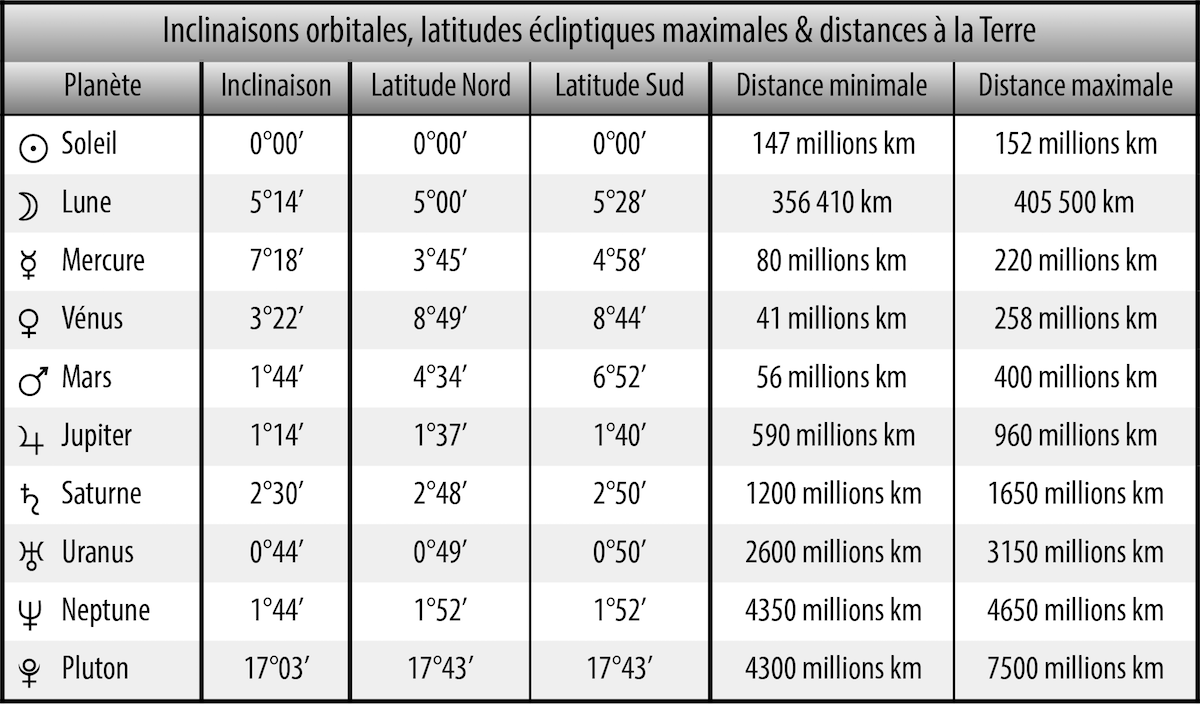 Inclinaisons orbitales, latitudes écliptiques maximales & distances à la Terre

| Planète | Inclinaison | Latitude Nord | Latitude Sud | Distance minimale | Distance maximale |
|---|---|---|---|---|---|
| ☉ Soleil | 0°00′ | 0°00′ | 0°00′ | 147 millions km | 152 millions km |
| ☽ Lune | 5°14′ | 5°00′ | 5°28′ | 356 410 km | 405 500 km |
| ☿ Mercure | 7°18′ | 3°45′ | 4°58′ | 80 millions km | 220 millions km |
| ♀ Vénus | 3°22′ | 8°49′ | 8°44′ | 41 millions km | 258 millions km |
| ♂ Mars | 1°44′ | 4°34′ | 6°52′ | 56 millions km | 400 millions km |
| ♃ Jupiter | 1°14′ | 1°37′ | 1°40′ | 590 millions km | 960 millions km |
| ♄ Saturne | 2°30′ | 2°48′ | 2°50′ | 1200 millions km | 1650 millions km |
| ♅ Uranus | 0°44′ | 0°49′ | 0°50′ | 2600 millions km | 3150 millions km |
| ♆ Neptune | 1°44′ | 1°52′ | 1°52′ | 4350 millions km | 4650 millions km |
| ♇ Pluton | 17°03′ | 17°43′ | 17°43′ | 4300 millions km | 7500 millions km |